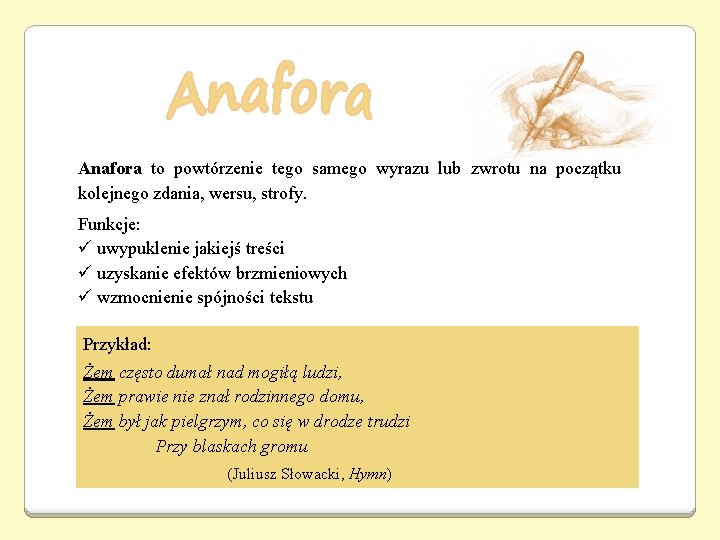 Anafora

Anafora to powtórzenie tego samego wyrazu lub zwrotu na początku kolejnego zdania, wersu, strofy.

Funkcje:
✓ uwypuklenie jakiejś treści
✓ uzyskanie efektów brzmieniowych
✓ wzmocnienie spójności tekstu

Przykład:
Żem często dumał nad mogiłą ludzi,
Żem prawie nie znał rodzinnego domu,
Żem był jak pielgrzym, co się w drodze trudzi
Przy blaskach gromu
(Juliusz Słowacki, Hymn)